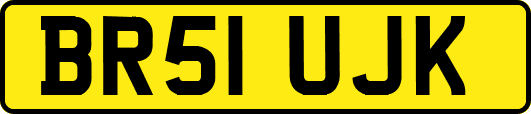 BR51 UJK